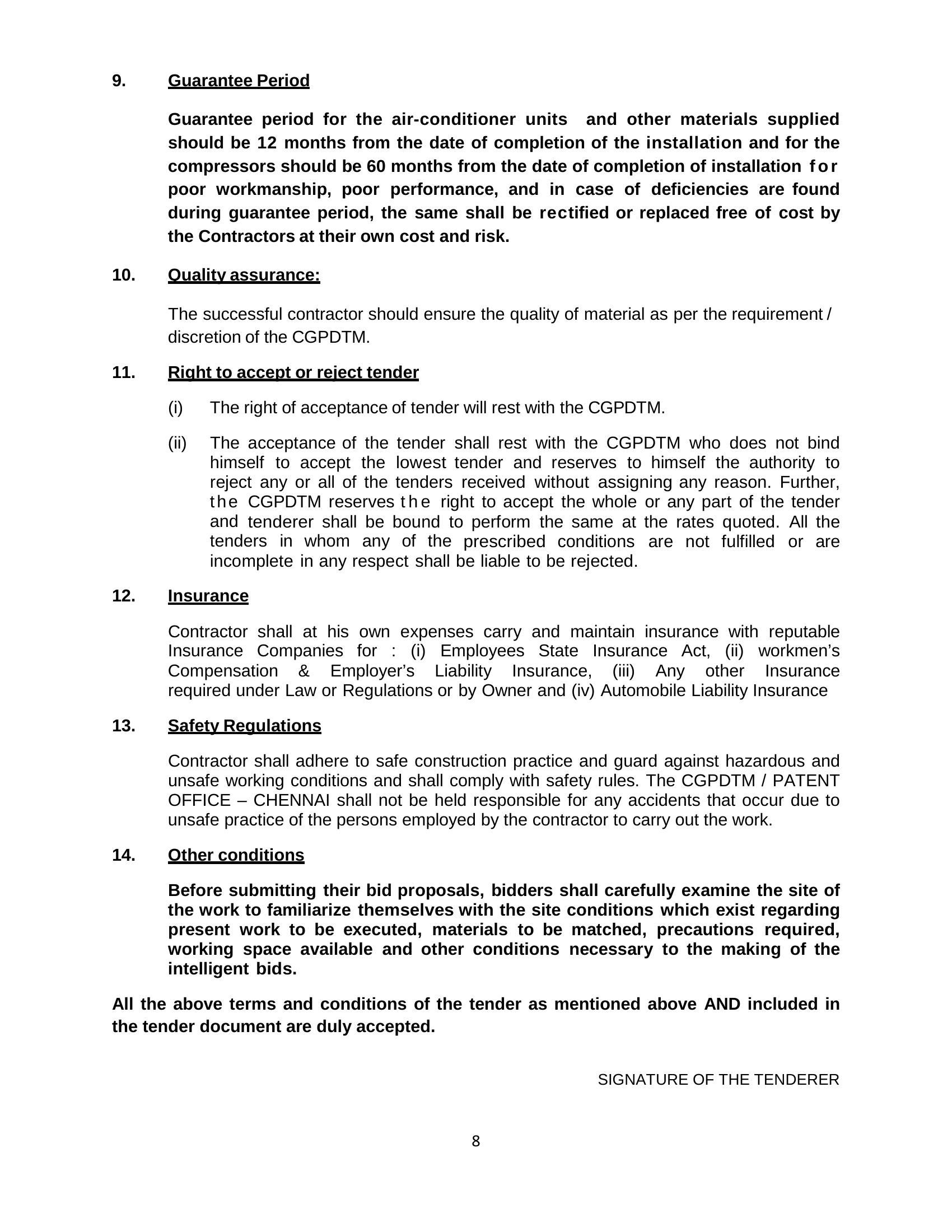 9. Guarantee Period

Guarantee period for the air-conditioner units and other materials supplied should be 12 months from the date of completion of the installation and for the compressors should be 60 months from the date of completion of installation for poor workmanship, poor performance, and in case of deficiencies are found during guarantee period, the same shall be rectified or replaced free of cost by the Contractors at their own cost and risk.

10. Quality assurance:

The successful contractor should ensure the quality of material as per the requirement / discretion of the CGPDTM.

11. Right to accept or reject tender

(i) The right of acceptance of tender will rest with the CGPDTM.

(ii) The acceptance of the tender shall rest with the CGPDTM who does not bind himself to accept the lowest tender and reserves to himself the authority to reject any or all of the tenders received without assigning any reason. Further, the CGPDTM reserves the right to accept the whole or any part of the tender and tenderer shall be bound to perform the same at the rates quoted. All the tenders in whom any of the prescribed conditions are not fulfilled or are incomplete in any respect shall be liable to be rejected.

12. Insurance

Contractor shall at his own expenses carry and maintain insurance with reputable Insurance Companies for : (i) Employees State Insurance Act, (ii) workmen's Compensation & Employer's Liability Insurance, (iii) Any other Insurance required under Law or Regulations or by Owner and (iv) Automobile Liability Insurance

13. Safety Regulations

Contractor shall adhere to safe construction practice and guard against hazardous and unsafe working conditions and shall comply with safety rules. The CGPDTM / PATENT OFFICE – CHENNAI shall not be held responsible for any accidents that occur due to unsafe practice of the persons employed by the contractor to carry out the work.

14. Other conditions

Before submitting their bid proposals, bidders shall carefully examine the site of the work to familiarize themselves with the site conditions which exist regarding present work to be executed, materials to be matched, precautions required, working space available and other conditions necessary to the making of the intelligent bids.

All the above terms and conditions of the tender as mentioned above AND included in the tender document are duly accepted.

SIGNATURE OF THE TENDERER

8